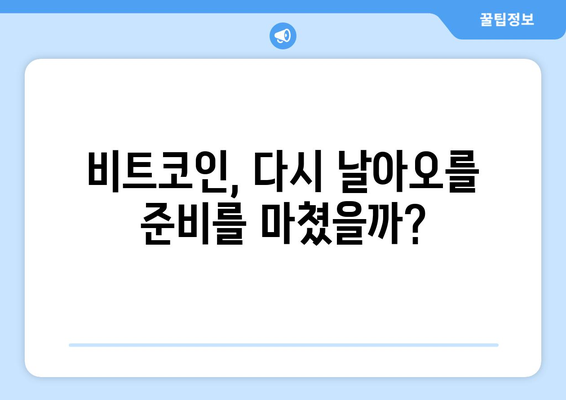 꿀팁정보

비트코인, 다시 날아오를 준비를 마쳤을까?